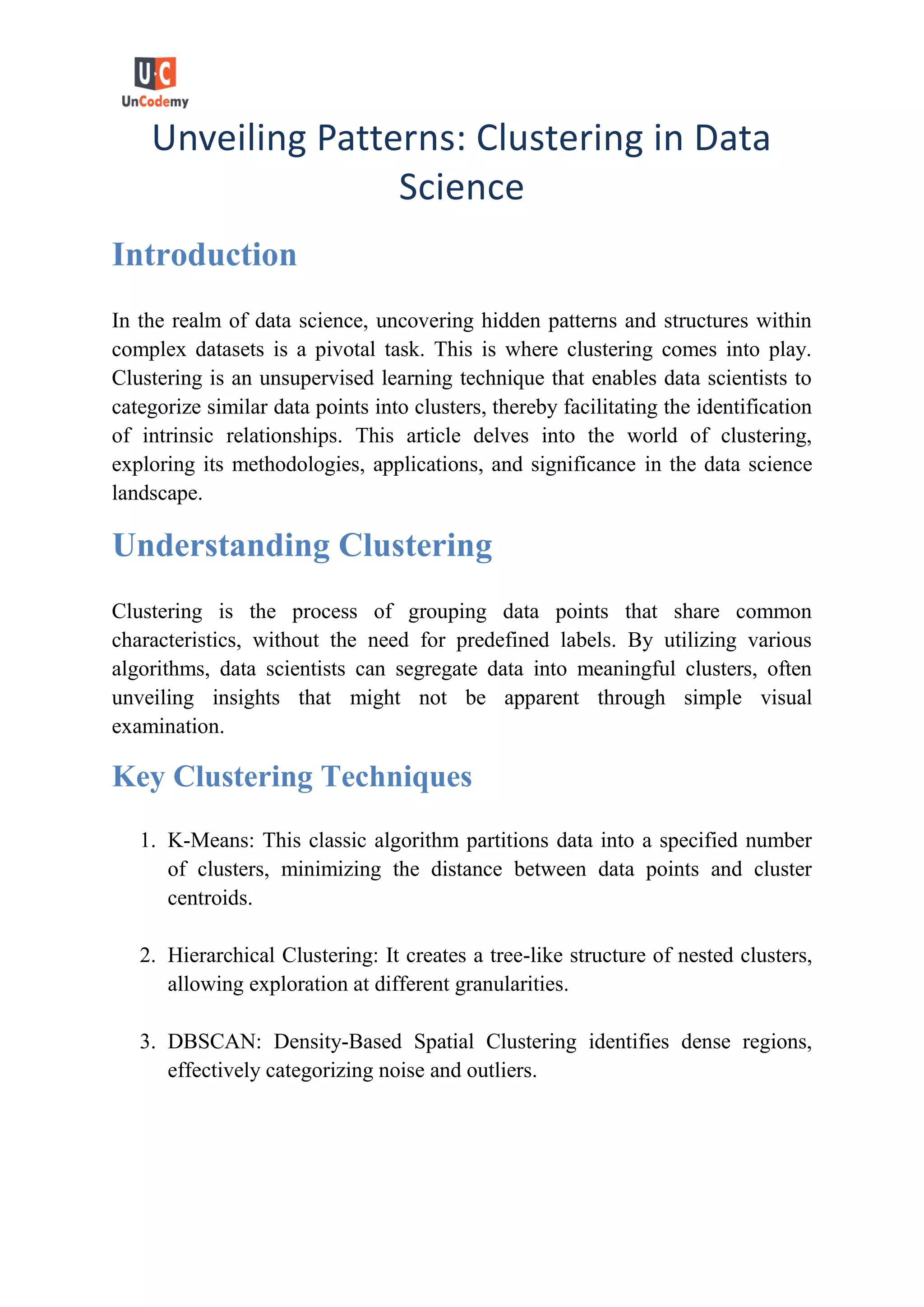 U·C
UnCodemy

Unveiling Patterns: Clustering in Data Science

Introduction

In the realm of data science, uncovering hidden patterns and structures within complex datasets is a pivotal task. This is where clustering comes into play. Clustering is an unsupervised learning technique that enables data scientists to categorize similar data points into clusters, thereby facilitating the identification of intrinsic relationships. This article delves into the world of clustering, exploring its methodologies, applications, and significance in the data science landscape.

Understanding Clustering

Clustering is the process of grouping data points that share common characteristics, without the need for predefined labels. By utilizing various algorithms, data scientists can segregate data into meaningful clusters, often unveiling insights that might not be apparent through simple visual examination.

Key Clustering Techniques

1. K-Means: This classic algorithm partitions data into a specified number of clusters, minimizing the distance between data points and cluster centroids.

2. Hierarchical Clustering: It creates a tree-like structure of nested clusters, allowing exploration at different granularities.

3. DBSCAN: Density-Based Spatial Clustering identifies dense regions, effectively categorizing noise and outliers.